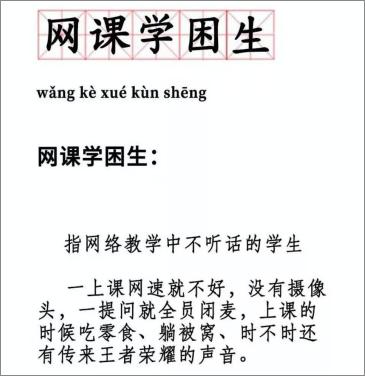 网课学困生

wǎng kè xué kùn shēng

网课学困生：

指网络教学中不听话的学生

一上课网速就不好，没有摄像头，一提问就全员闭麦，上课的时候吃零食、躺被窝、时不时还有传来王者荣耀的声音。